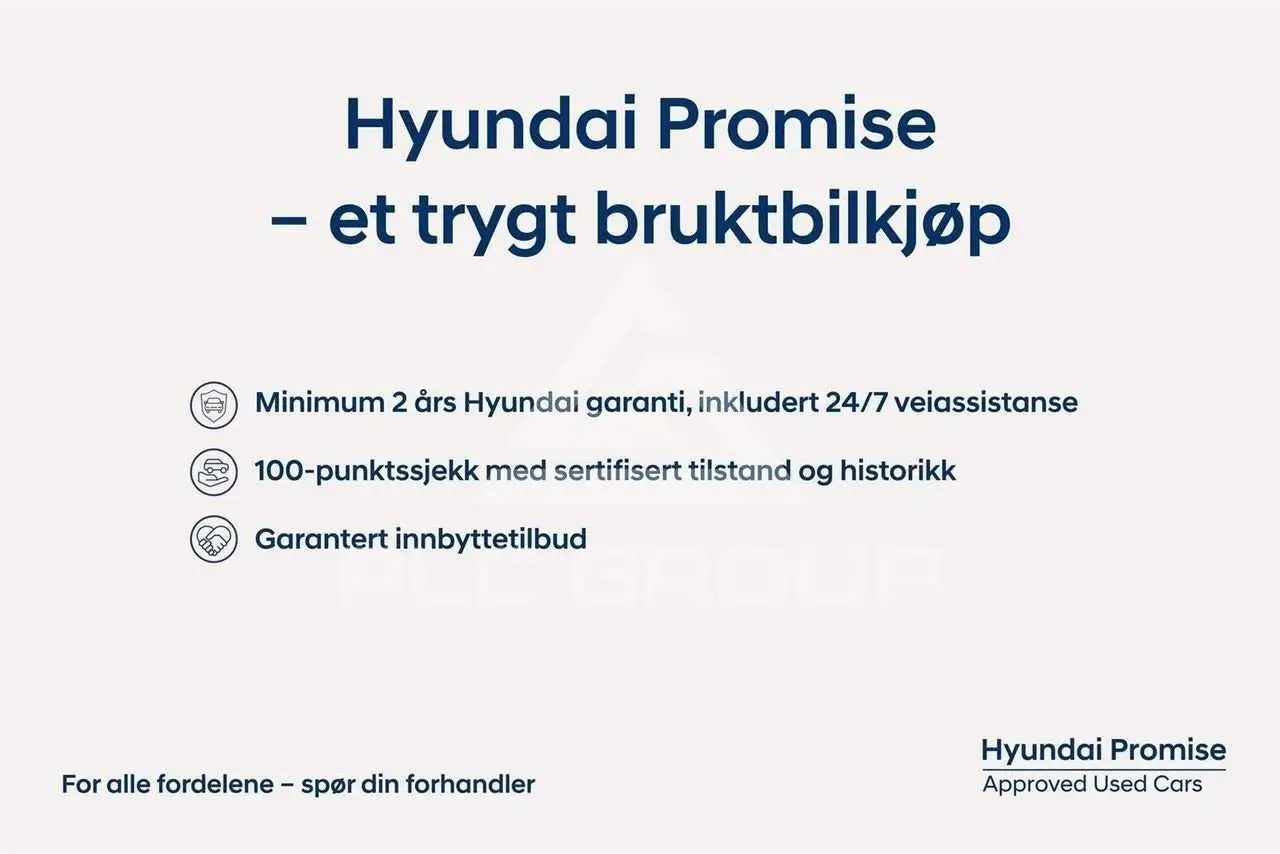 Hyundai Promise
– et trygt bruktbilkjøp

Minimum 2 års Hyundai garanti, inkludert 24/7 veiassistanse

100-punktssjekk med sertifisert tilstand og historikk

Garantert innbyttetilbud

PLC GROUP

For alle fordelene – spør din forhandler

Hyundai Promise
Approved Used Cars